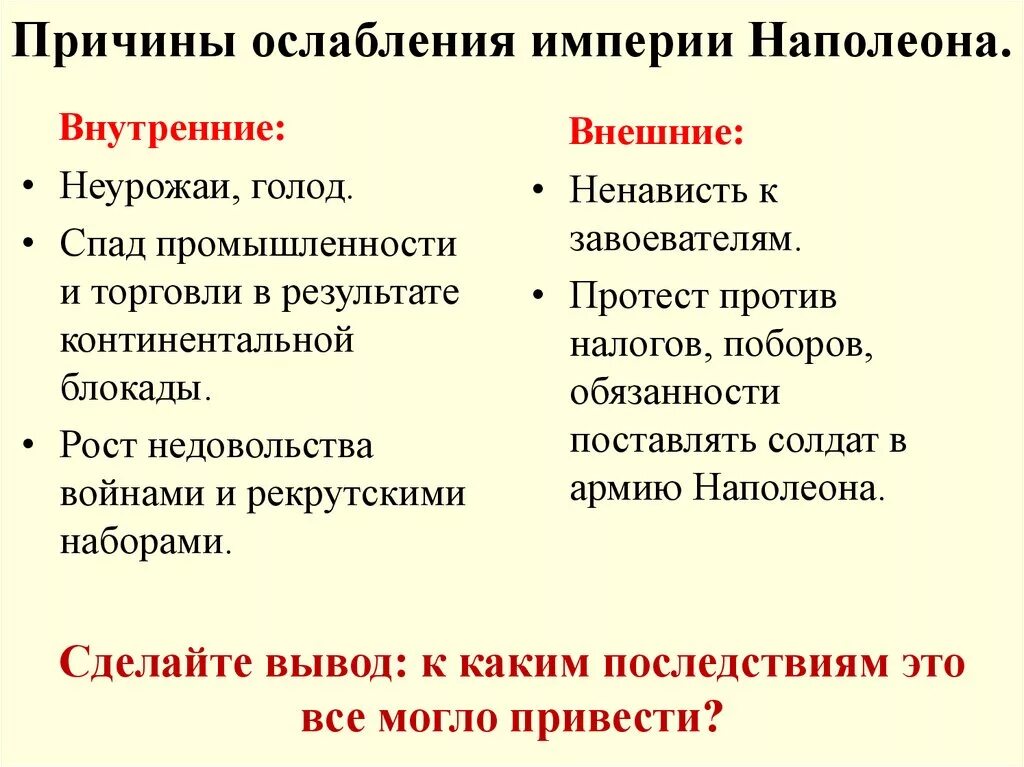 Причины ослабления империи Наполеона.

Внутренние:

• Неурожаи, голод.
• Спад промышленности и торговли в результате континентальной блокады.
• Рост недовольства войнами и рекрутскими наборами.

Внешние:

• Ненависть к завоевателям.
• Протест против налогов, поборов, обязанности поставлять солдат в армию Наполеона.

Сделайте вывод: к каким последствиям это все могло привести?